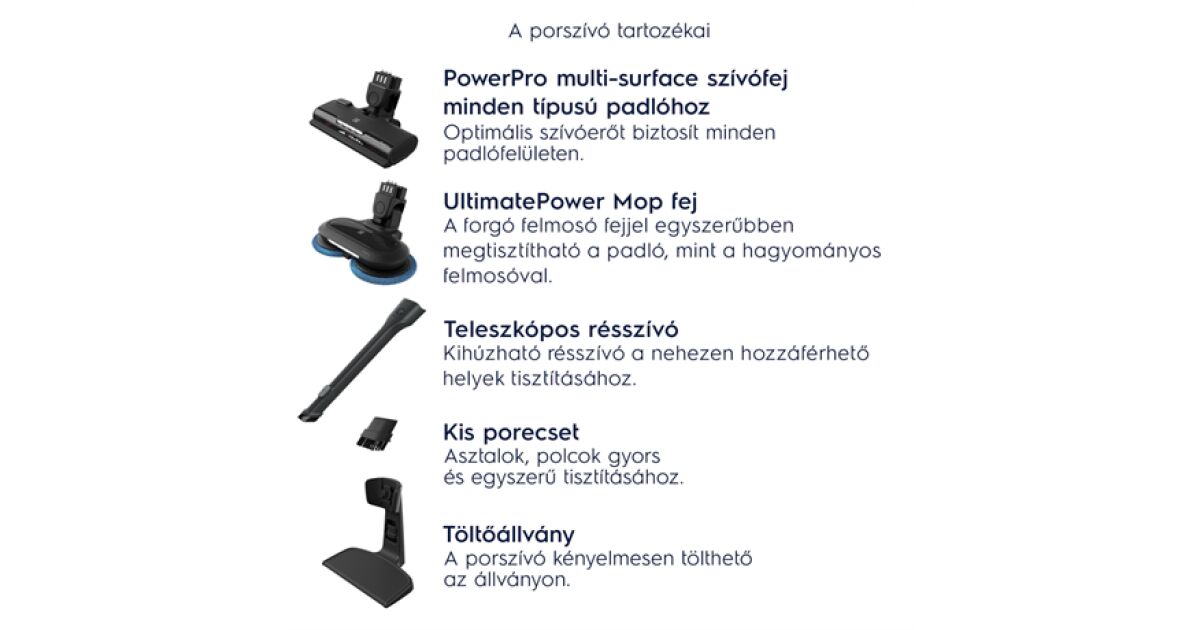 A porszívó tartozékai

PowerPro multi-surface szívófej minden típusú padlóhoz
Optimális szívóerőt biztosít minden padlófelületen.

UltimatePower Mop fej
A forgó felmosó fejjel egyszerűbben megtisztítható a padló, mint a hagyományos felmosóval.

Teleszkópos résszívó
Kihúzható résszívó a nehezen hozzáférhető helyek tisztításához.

Kis porecset
Asztalok, polcok gyors és egyszerű tisztításához.

Töltőállvány
A porszívó kényelmesen tölthető az állványon.